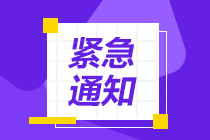 紧急
通知